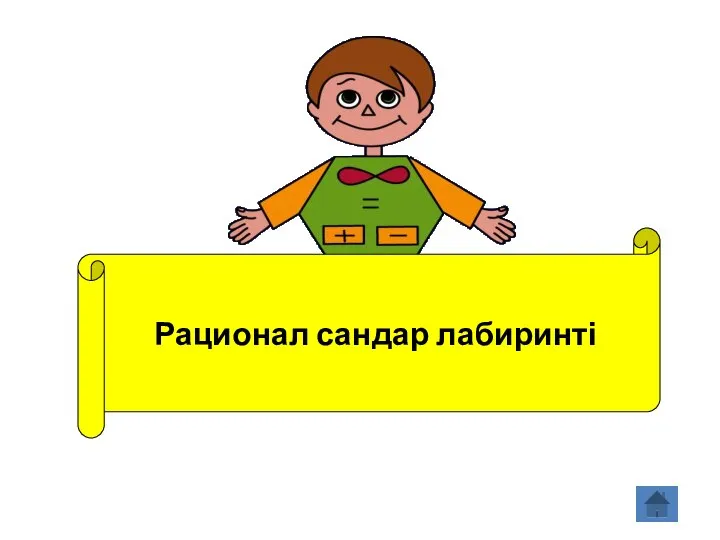 =

+ −

Рационал сандар лабиринті